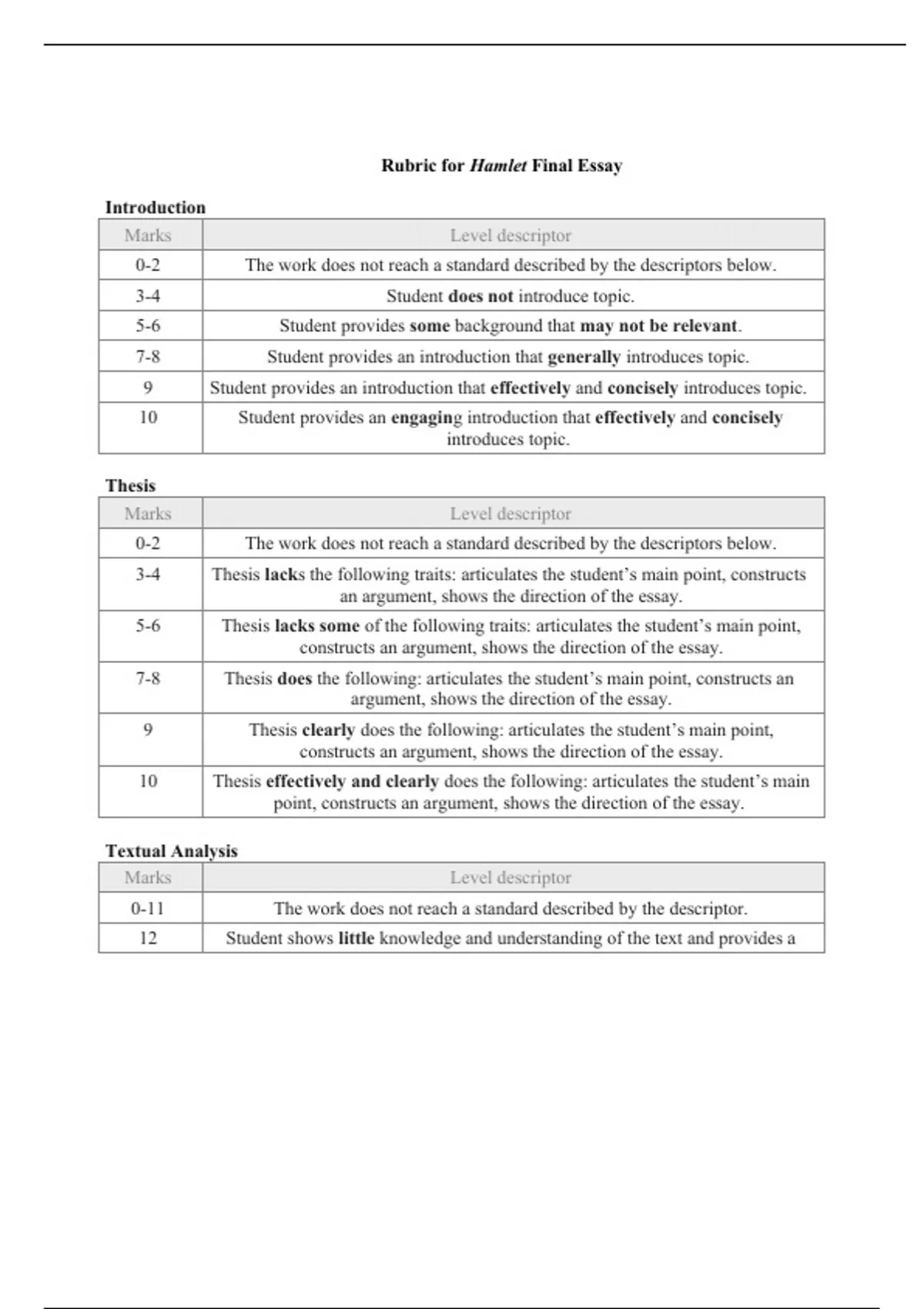 Rubric for Hamlet Final Essay

Introduction

| Marks | Level descriptor |
|---|---|
| 0-2 | The work does not reach a standard described by the descriptors below. |
| 3-4 | Student does not introduce topic. |
| 5-6 | Student provides some background that may not be relevant. |
| 7-8 | Student provides an introduction that generally introduces topic. |
| 9 | Student provides an introduction that effectively and concisely introduces topic. |
| 10 | Student provides an engaging introduction that effectively and concisely introduces topic. |

Thesis

| Marks | Level descriptor |
|---|---|
| 0-2 | The work does not reach a standard described by the descriptors below. |
| 3-4 | Thesis lacks the following traits: articulates the student's main point, constructs an argument, shows the direction of the essay. |
| 5-6 | Thesis lacks some of the following traits: articulates the student's main point, constructs an argument, shows the direction of the essay. |
| 7-8 | Thesis does the following: articulates the student's main point, constructs an argument, shows the direction of the essay. |
| 9 | Thesis clearly does the following: articulates the student's main point, constructs an argument, shows the direction of the essay. |
| 10 | Thesis effectively and clearly does the following: articulates the student's main point, constructs an argument, shows the direction of the essay. |

Textual Analysis

| Marks | Level descriptor |
|---|---|
| 0-11 | The work does not reach a standard described by the descriptor. |
| 12 | Student shows little knowledge and understanding of the text and provides a |